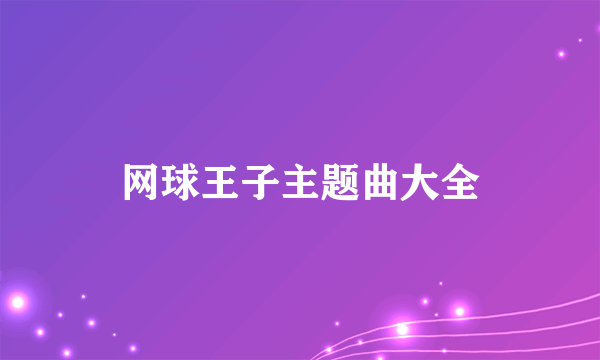 网球王子主题曲大全